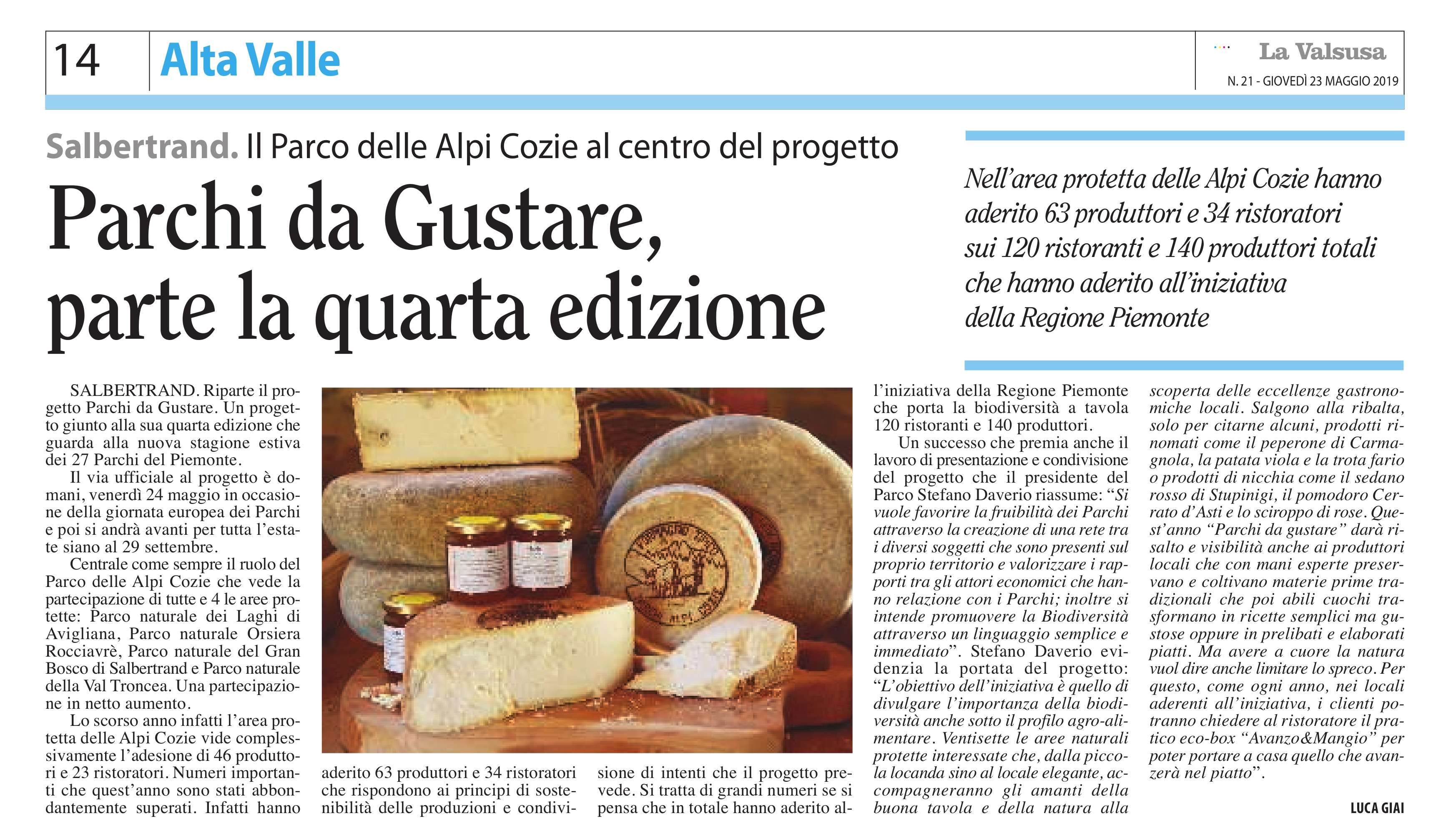 14 Alta Valle

La Valsusa
N. 21 - GIOVEDÌ 23 MAGGIO 2019

Salbertrand. Il Parco delle Alpi Cozie al centro del progetto

Parchi da Gustare, parte la quarta edizione

Nell'area protetta delle Alpi Cozie hanno aderito 63 produttori e 34 ristoratori sui 120 ristoranti e 140 produttori totali che hanno aderito all'iniziativa della Regione Piemonte

SALBERTRAND. Riparte il progetto Parchi da Gustare. Un progetto giunto alla sua quarta edizione che guarda alla nuova stagione estiva dei 27 Parchi del Piemonte.

Il via ufficiale al progetto è domani, venerdì 24 maggio in occasione della giornata europea dei Parchi e poi si andrà avanti per tutta l'estate siano al 29 settembre.

Centrale come sempre il ruolo del Parco delle Alpi Cozie che vede la partecipazione di tutte e 4 le aree protette: Parco naturale dei Laghi di Avigliana, Parco naturale Orsiera Rocciavrè, Parco naturale del Gran Bosco di Salbertrand e Parco naturale della Val Troncea. Una partecipazione in netto aumento.

Lo scorso anno infatti l'area protetta delle Alpi Cozie vide complessivamente l'adesione di 46 produttori e 23 ristoratori. Numeri importanti che quest'anno sono stati abbondantemente superati. Infatti hanno aderito 63 produttori e 34 ristoratori che rispondono ai principi di sostenibilità delle produzioni e condivisione di intenti che il progetto prevede. Si tratta di grandi numeri se si pensa che in totale hanno aderito all'iniziativa della Regione Piemonte che porta la biodiversità a tavola 120 ristoranti e 140 produttori.

Un successo che premia anche il lavoro di presentazione e condivisione del progetto che il presidente del Parco Stefano Daverio riassume: "Si vuole favorire la fruibilità dei Parchi attraverso la creazione di una rete tra i diversi soggetti che sono presenti sul proprio territorio e valorizzare i rapporti tra gli attori economici che hanno relazione con i Parchi; inoltre si intende promuovere la Biodiversità attraverso un linguaggio semplice e immediato". Stefano Daverio evidenzia la portata del progetto: "L'obiettivo dell'iniziativa è quello di divulgare l'importanza della biodiversità anche sotto il profilo agro-alimentare. Ventisette le aree naturali protette interessate che, dalla piccola locanda sino al locale elegante, accompagneranno gli amanti della buona tavola e della natura alla scoperta delle eccellenze gastronomiche locali. Salgono alla ribalta, solo per citarne alcuni, prodotti rinomati come il peperone di Carmagnola, la patata viola e la trota fario o prodotti di nicchia come il sedano rosso di Stupinigi, il pomodoro Cerrato d'Asti e lo sciroppo di rose. Quest'anno "Parchi da gustare" darà risalto e visibilità anche ai produttori locali che con mani esperte preservano e coltivano materie prime tradizionali che poi abili cuochi trasformano in ricette semplici ma gustose oppure in prelibati e elaborati piatti. Ma avere a cuore la natura vuol dire anche limitare lo spreco. Per questo, come ogni anno, nei locali aderenti all'iniziativa, i clienti potranno chiedere al ristoratore il pratico eco-box "Avanzo&Mangio" per poter portare a casa quello che avanzerà nel piatto".

LUCA GIAI